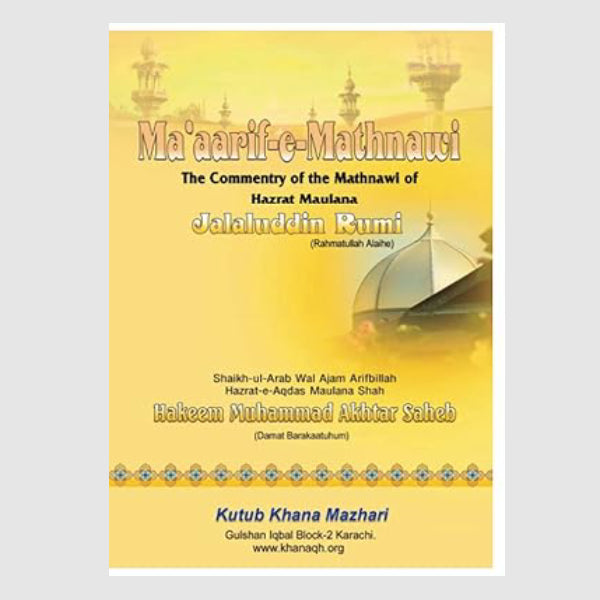 Ma'aarif-e-Mathnawi

The Commentry of the Mathnawi of
Hazrat Maulana
Jalaluddin Rumi
(Rahmatullah Alaihe)

Shaikh-ul-Arab Wal Ajam Arifbillah
Hazrat-e-Aqdas Maulana Shah
Hakeem Muhammad Akhtar Saheb
(Damat Barakaatuhum)

Kutub Khana Mazhari
Gulshan Iqbal Block-2 Karachi.
www.khanaqh.org